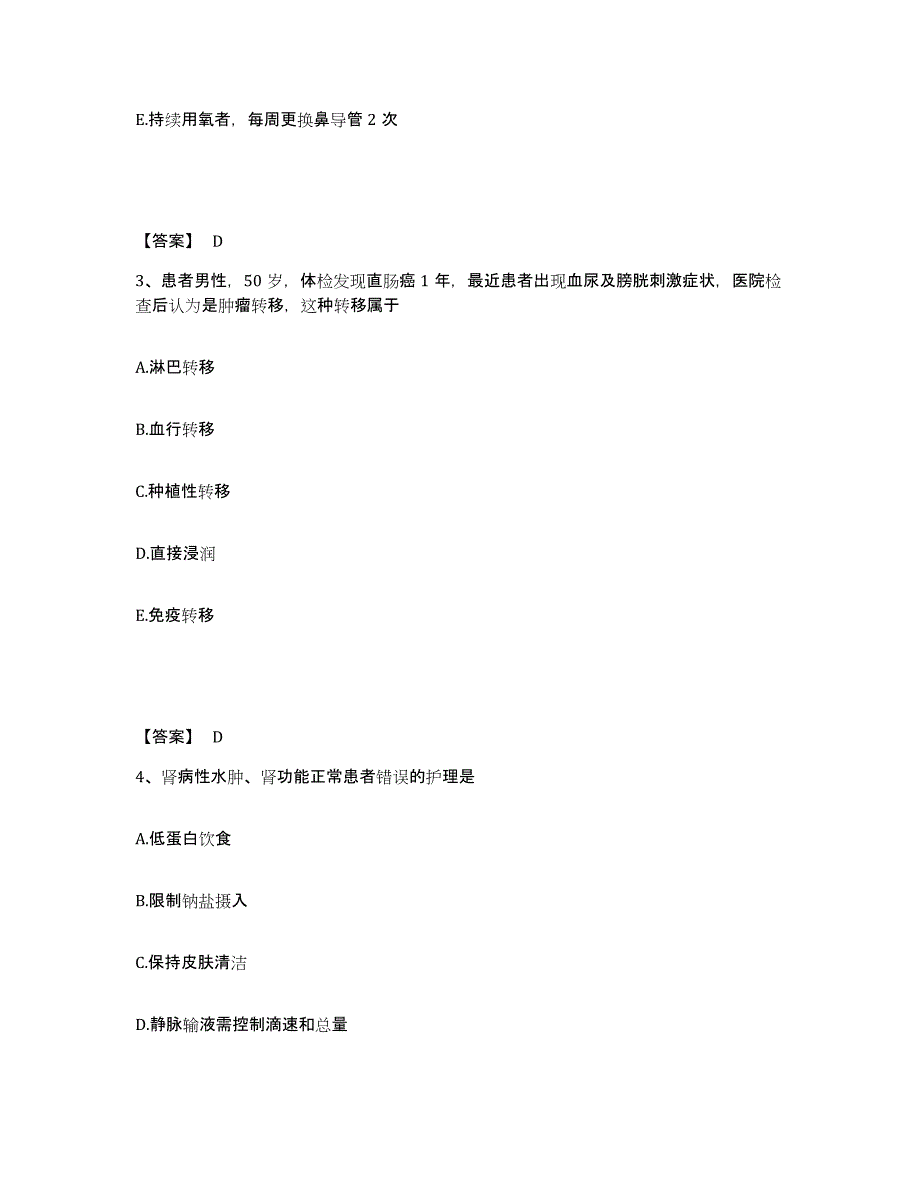 E.持续用氧者，每周更换鼻导管 2 次

【答案】 D

3、患者男性，50 岁，体检发现直肠癌 1 年，最近患者出现血尿及膀胱刺激症状，医院检查后认为是肿瘤转移，这种转移属于

A.淋巴转移

B.血行转移

C.种植性转移

D.直接浸润

E.免疫转移

【答案】 D

4、肾病性水肿、肾功能正常患者错误的护理是

A.低蛋白饮食

B.限制钠盐摄入

C.保持皮肤清洁

D.静脉输液需控制滴速和总量